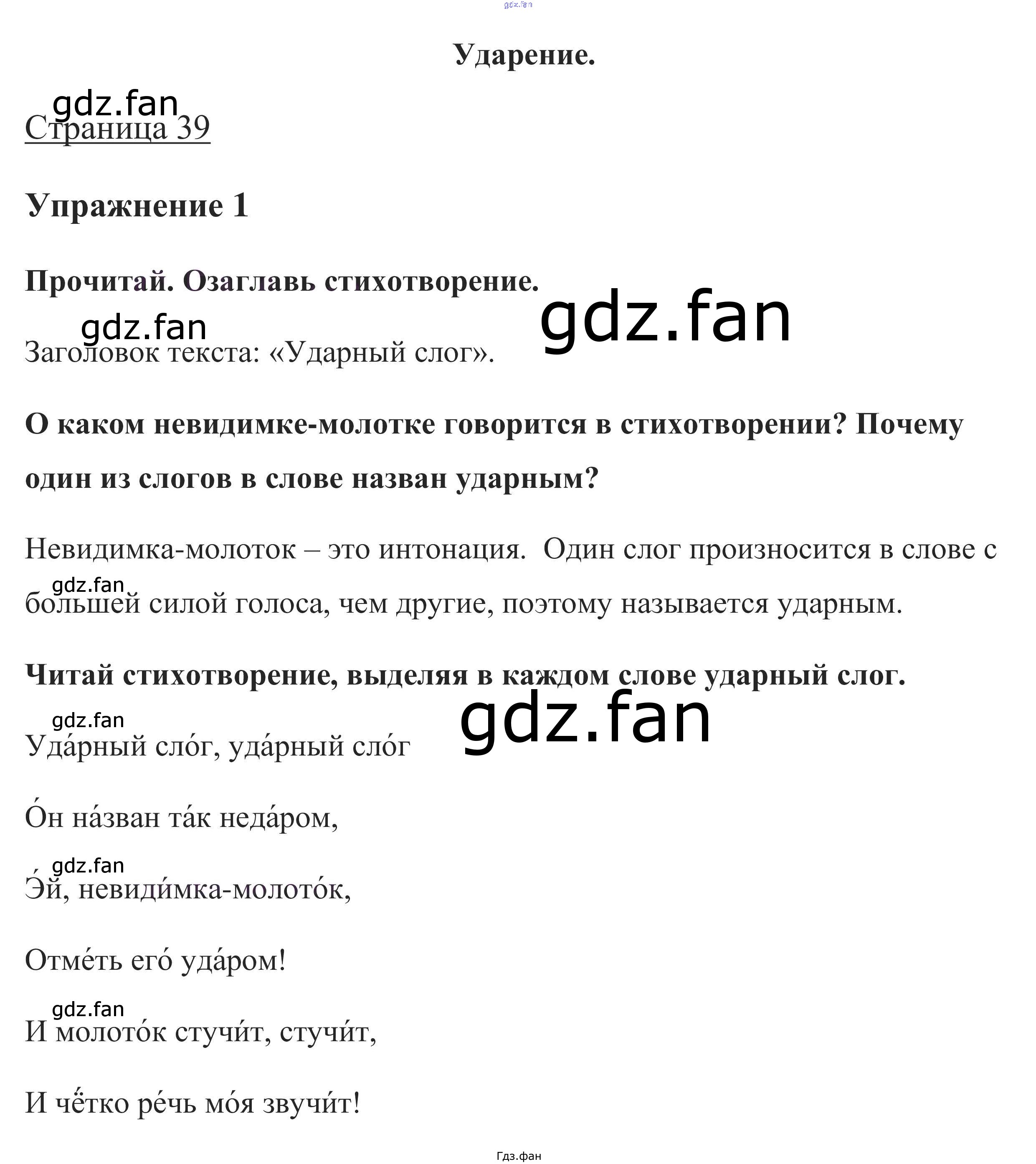 gdz.fan

Ударение.

gdz.fan
Страница 39

Упражнение 1

Прочитай. Озаглавь стихотворение.

gdz.fan
gdz.fan
Заголовок текста: «Ударный слог».

О каком невидимке-молотке говорится в стихотворении? Почему один из слогов в слове назван ударным?

Невидимка-молоток – это интонация. Один слог произносится в слове с gdz.fan большей силой голоса, чем другие, поэтому называется ударным.

Читай стихотворение, выделяя в каждом слове ударный слог.

gdz.fan
gdz.fan
Уда́рный сло́г, уда́рный сло́г

О́н на́зван та́к неда́ром,

gdz.fan
Э́й, невиди́мка-молото́к,

Отме́ть его́ уда́ром!

gdz.fan
И молото́к стучи́т, стучи́т,

И чётко ре́чь мо́я звучи́т!

Гдз.фан